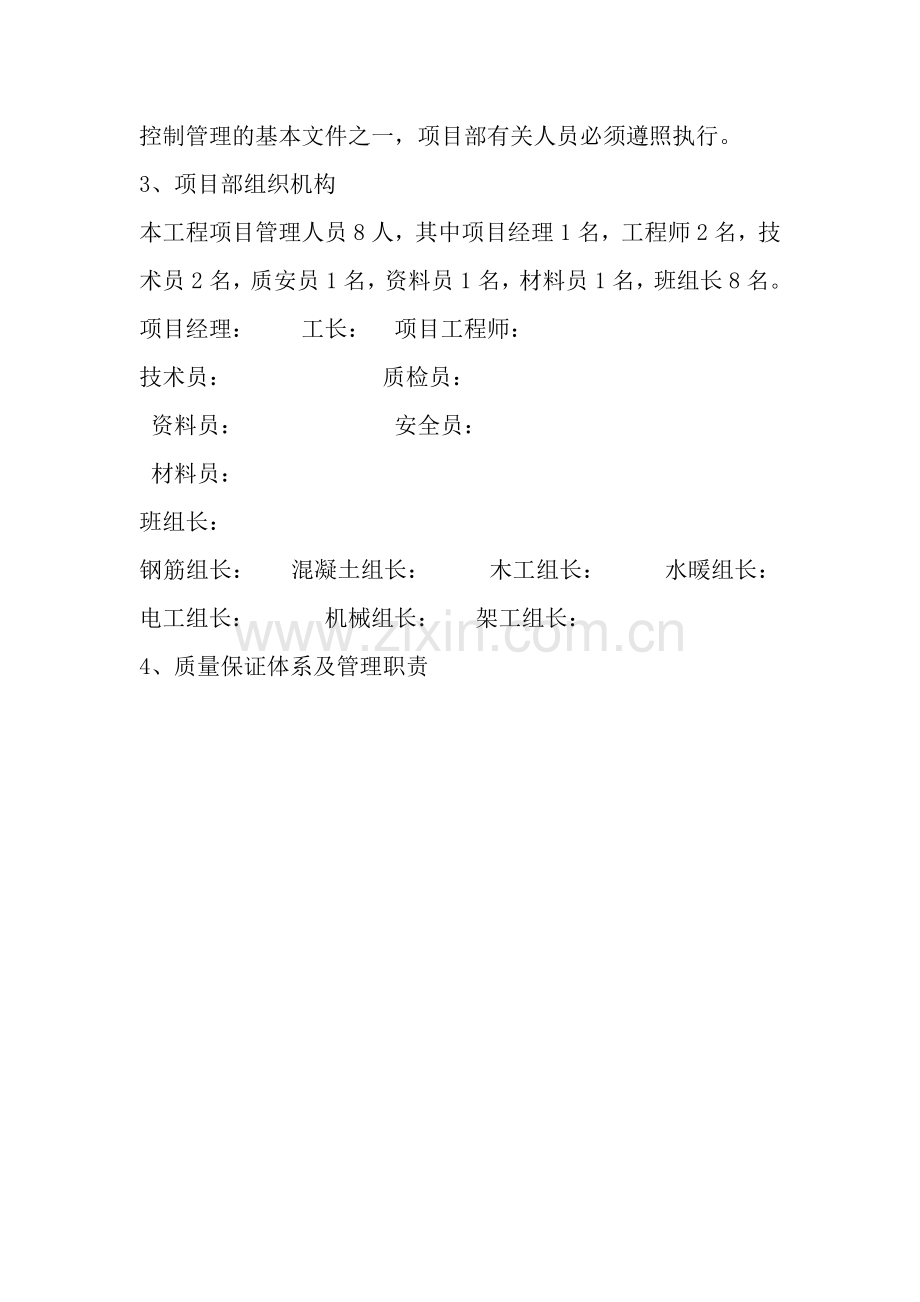 控制管理的基本文件之一，项目部有关人员必须遵照执行。

3、项目部组织机构

本工程项目管理人员8人，其中项目经理1名，工程师2名，技术员2名，质安员1名，资料员1名，材料员1名，班组长8名。

项目经理： 工长： 项目工程师：

技术员： 质检员：

资料员： 安全员：

材料员：

班组长：

钢筋组长： 混凝土组长： 木工组长： 水暖组长：

电工组长： 机械组长： 架工组长：

4、质量保证体系及管理职责

www.zixin.com.cn